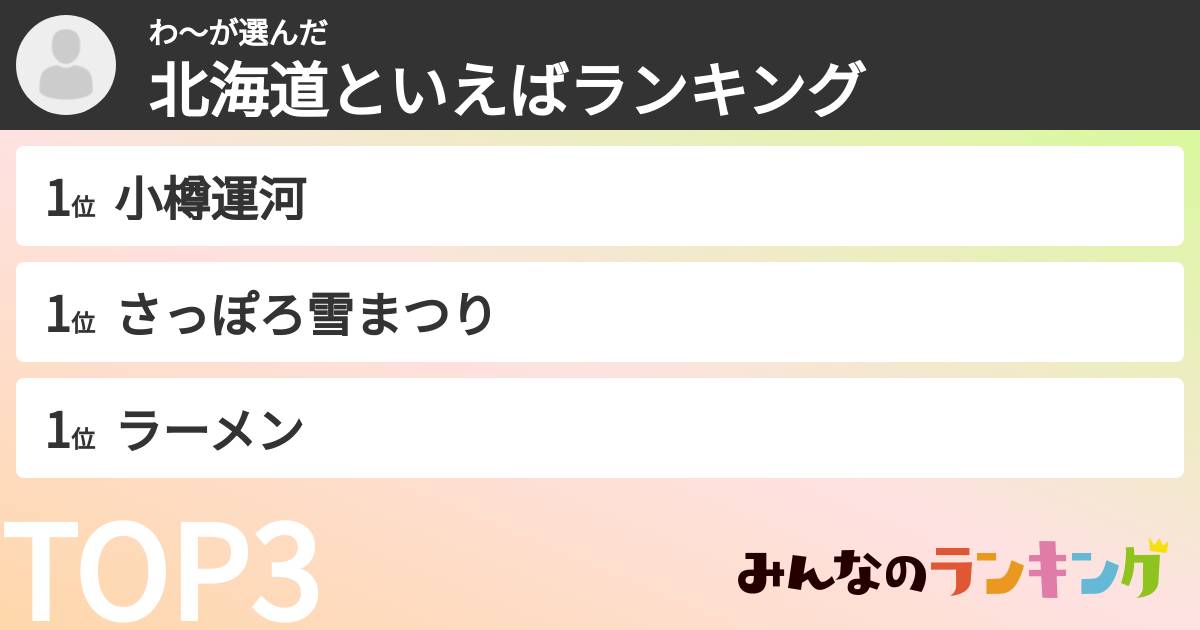 わ〜が選んだ
北海道といえばランキング

1位 小樽運河

1位 さっぽろ雪まつり

1位 ラーメン

TOP3

みんなのランキング